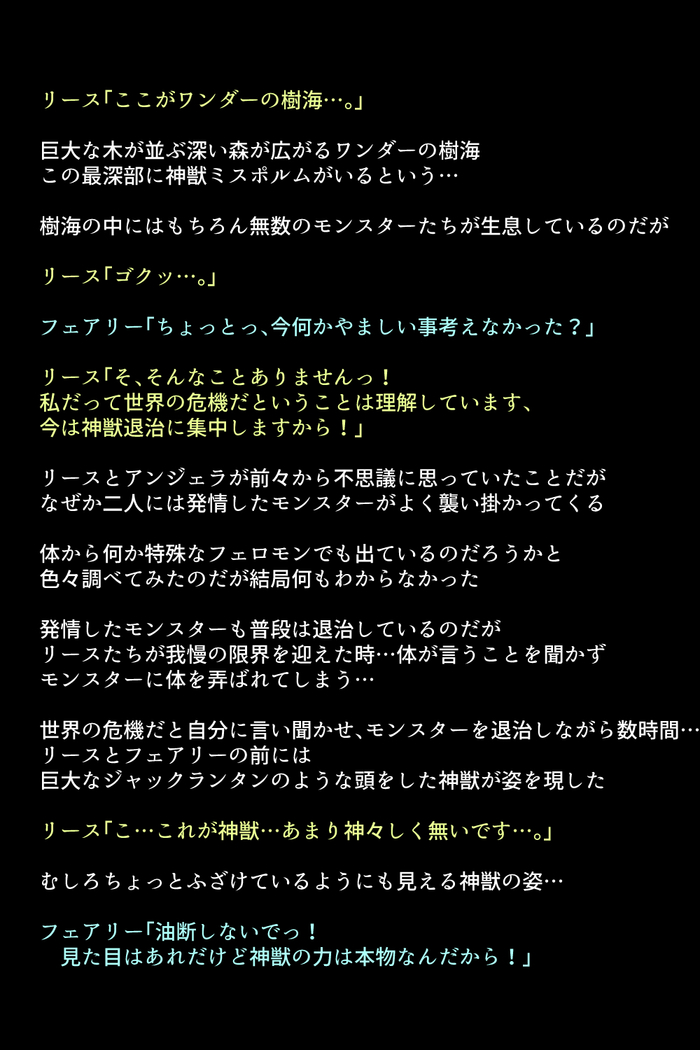 リース「ここがワンダーの樹海…。」

巨大な木が並ぶ深い森が広がるワンダーの樹海
この最深部に神獣ミスポルムがいるという…

樹海の中にはもちろん無数のモンスターたちが生息しているのだが

リース「ゴクッ…。」

フェアリー「ちょっとっ、今何かやましい事考えなかった？」

リース「そ、そんなことありませんっ！
私だって世界の危機だということは理解しています、
今は神獣退治に集中しますから！」

リースとアンジェラが前々から不思議に思っていたことだが
なぜか二人には発情したモンスターがよく襲い掛かってくる

体から何か特殊なフェロモンでも出ているのだろうかと
色々調べてみたのだが結局何もわからなかった

発情したモンスターも普段は退治しているのだが
リースたちが我慢の限界を迎えた時…体が言うことを聞かず
モンスターに体を弄ばれてしまう…

世界の危機だと自分に言い聞かせ、モンスターを退治しながら数時間…
リースとフェアリーの前には
巨大なジャックランタンのような頭をした神獣が姿を現した

リース「こ…これが神獣…あまり神々しく無いです…。」

むしろちょっとふざけているようにも見える神獣の姿…

フェアリー「油断しないでっ！
見た目はあれだけど神獣の力は本物なんだから！」